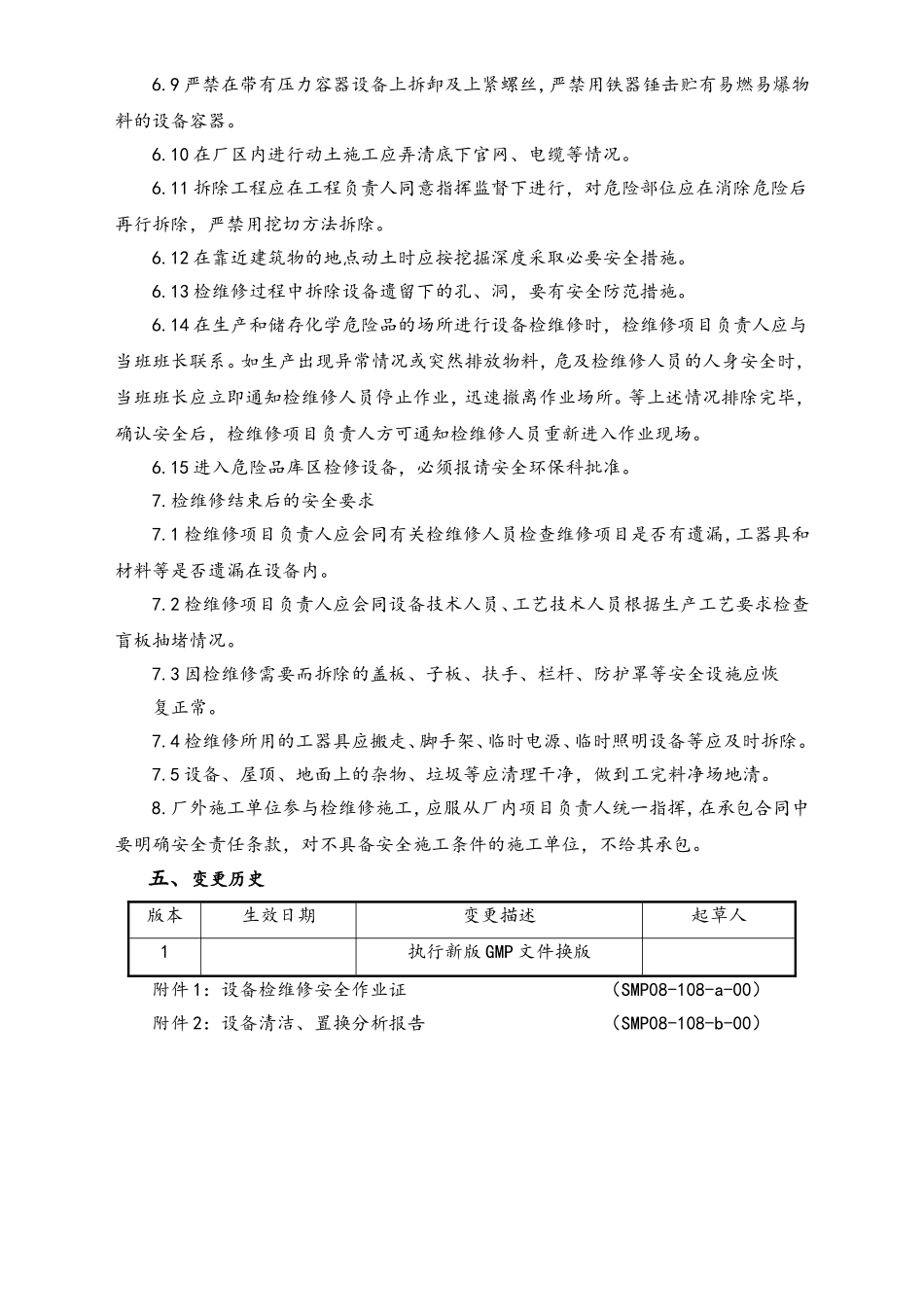 6.9 严禁在带有压力容器设备上拆卸及上紧螺丝，严禁用铁器锤击贮有易燃易爆物料的设备容器。

6.10 在厂区内进行动土施工应弄清底下官网、电缆等情况。

6.11 拆除工程应在工程负责人同意指挥监督下进行，对危险部位应在消除危险后再行拆除，严禁用挖切方法拆除。

6.12 在靠近建筑物的地点动土时应按挖掘深度采取必要安全措施。

6.13 检维修过程中拆除设备遗留下的孔、洞，要有安全防范措施。

6.14 在生产和储存化学危险品的场所进行设备检维修时，检维修项目负责人应与当班班长联系。如生产出现异常情况或突然排放物料，危及检维修人员的人身安全时，当班班长应立即通知检维修人员停止作业，迅速撤离作业场所。等上述情况排除完毕，确认安全后，检维修项目负责人方可通知检维修人员重新进入作业现场。

6.15 进入危险品库区检修设备，必须报请安全环保科批准。

7. 检维修结束后的安全要求

7.1 检维修项目负责人应会同有关检维修人员检查维修项目是否有遗漏，工器具和材料等是否遗漏在设备内。

7.2 检维修项目负责人应会同设备技术人员、工艺技术人员根据生产工艺要求检查盲板抽堵情况。

7.3 因检维修需要而拆除的盖板、子板、扶手、栏杆、防护罩等安全设施应恢复正常。

7.4 检维修所用的工器具应搬走、脚手架、临时电源、临时照明设备等应及时拆除。

7.5 设备、屋顶、地面上的杂物、垃圾等应清理干净，做到工完料净场地清。

8. 厂外施工单位参与检维修施工，应服从厂内项目负责人统一指挥，在承包合同中要明确安全责任条款，对不具备安全施工条件的施工单位，不给其承包。

五、变更历史

| 版本 | 生效日期 | 变更描述 | 起草人 |
|---|---|---|---|
| 1 | | 执行新版 GMP 文件换版 | |

附件 1：设备检维修安全作业证 （SMP08-108-a-00）

附件 2：设备清洁、置换分析报告 （SMP08-108-b-00）